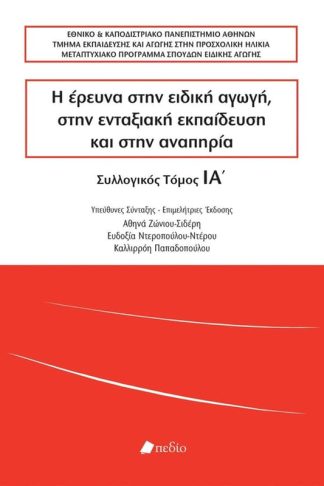 ΕΘΝΙΚΟ & ΚΑΠΟΔΙΣΤΡΙΑΚΟ ΠΑΝΕΠΙΣΤΗΜΙΟ ΑΘΗΝΩΝ
ΤΜΗΜΑ ΕΚΠΑΙΔΕΥΣΗΣ ΚΑΙ ΑΓΩΓΗΣ ΣΤΗΝ ΠΡΟΣΧΟΛΙΚΗ ΗΛΙΚΙΑ
ΜΕΤΑΠΤΥΧΙΑΚΟ ΠΡΟΓΡΑΜΜΑ ΣΠΟΥΔΩΝ ΕΙΔΙΚΗΣ ΑΓΩΓΗΣ

Η έρευνα στην ειδική αγωγή, στην ενταξιακή εκπαίδευση και στην αναπηρία

Συλλογικός Τόμος ΙΑ΄

Υπεύθυνες Σύνταξης - Επιμελήτριες Έκδοσης
Αθηνά Ζώνιου-Σιδέρη
Ευδοξία Ντεροπούλου-Ντέρου
Καλλιρρόη Παπαδοπούλου

πεδίο